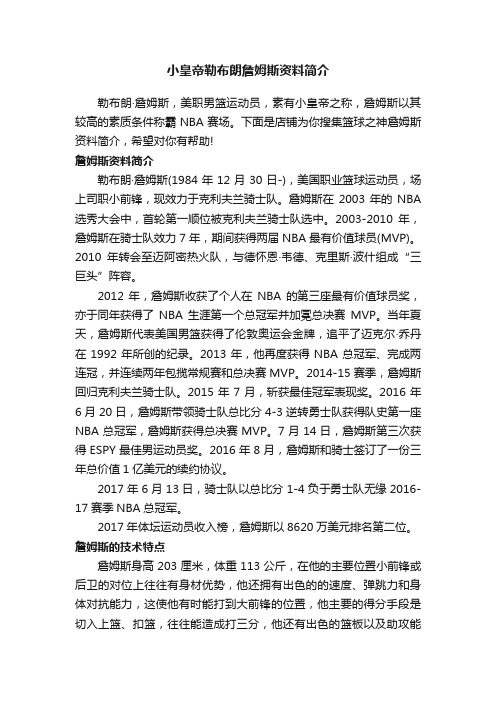 小皇帝勒布朗詹姆斯资料简介

勒布朗·詹姆斯，美职男篮运动员，素有小皇帝之称，詹姆斯以其较高的素质条件称霸 NBA 赛场。下面是店铺为你搜集篮球之神詹姆斯资料简介，希望对你有帮助!

詹姆斯资料简介

勒布朗·詹姆斯(1984 年 12 月 30 日-)，美国职业篮球运动员，场上司职小前锋，现效力于克利夫兰骑士队。詹姆斯在 2003 年的 NBA 选秀大会中，首轮第一顺位被克利夫兰骑士队选中。2003-2010 年，詹姆斯在骑士队效力 7 年，期间获得两届 NBA 最有价值球员(MVP)。2010 年转会至迈阿密热火队，与德怀恩·韦德、克里斯·波什组成“三巨头”阵容。

2012 年，詹姆斯收获了个人在 NBA 的第三座最有价值球员奖，亦于同年获得了 NBA 生涯第一个总冠军并加冕总决赛 MVP。当年夏天，詹姆斯代表美国男篮获得了伦敦奥运会金牌，追平了迈克尔·乔丹在 1992 年所创的纪录。2013 年，他再度获得 NBA 总冠军、完成两连冠，并连续两年包揽常规赛和总决赛 MVP。2014-15 赛季，詹姆斯回归克利夫兰骑士队。2015 年 7 月，斩获最佳冠军表现奖。2016 年 6 月 20 日，詹姆斯带领骑士队总比分 4-3 逆转勇士队获得队史第一座 NBA 总冠军，詹姆斯获得总决赛 MVP。7 月 14 日，詹姆斯第三次获得 ESPY 最佳男运动员奖。2016 年 8 月，詹姆斯和骑士签订了一份三年总价值 1 亿美元的续约协议。

2017 年 6 月 13 日，骑士队以总比分 1-4 负于勇士队无缘 2016-17 赛季 NBA 总冠军。

2017 年体坛运动员收入榜，詹姆斯以 8620 万美元排名第二位。

詹姆斯的技术特点

詹姆斯身高 203 厘米，体重 113 公斤，在他的主要位置小前锋或后卫的对位上往往有身材优势，他还拥有出色的的速度、弹跳力和身体对抗能力，这使他有时能打到大前锋的位置，他主要的得分手段是切入上篮、扣篮，往往能造成打三分，他还有出色的篮板以及助攻能